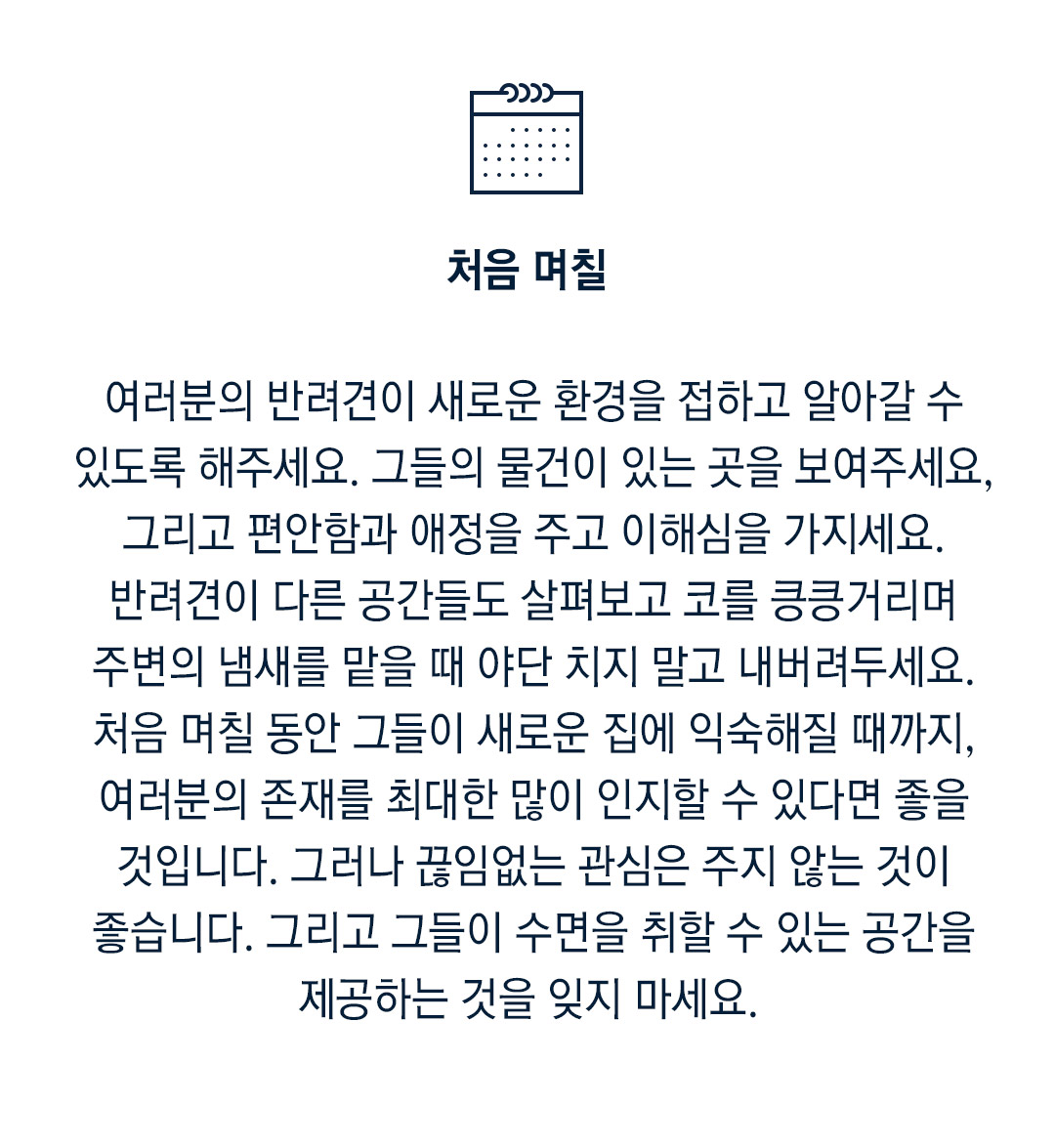 처음 며칠

여러분의 반려견이 새로운 환경을 접하고 알아갈 수 있도록 해주세요. 그들의 물건이 있는 곳을 보여주세요, 그리고 편안함과 애정을 주고 이해심을 가지세요. 반려견이 다른 공간들도 살펴보고 코를 킁킁거리며 주변의 냄새를 맡을 때 야단 치지 말고 내버려두세요. 처음 며칠 동안 그들이 새로운 집에 익숙해질 때까지, 여러분의 존재를 최대한 많이 인지할 수 있다면 좋을 것입니다. 그러나 끊임없는 관심은 주지 않는 것이 좋습니다. 그리고 그들이 수면을 취할 수 있는 공간을 제공하는 것을 잊지 마세요.